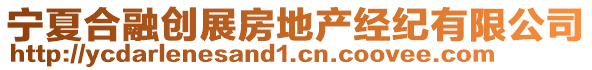 宁夏合融创展房地产经纪有限公司
http://ycdarlenesand1.cn.coovee.com